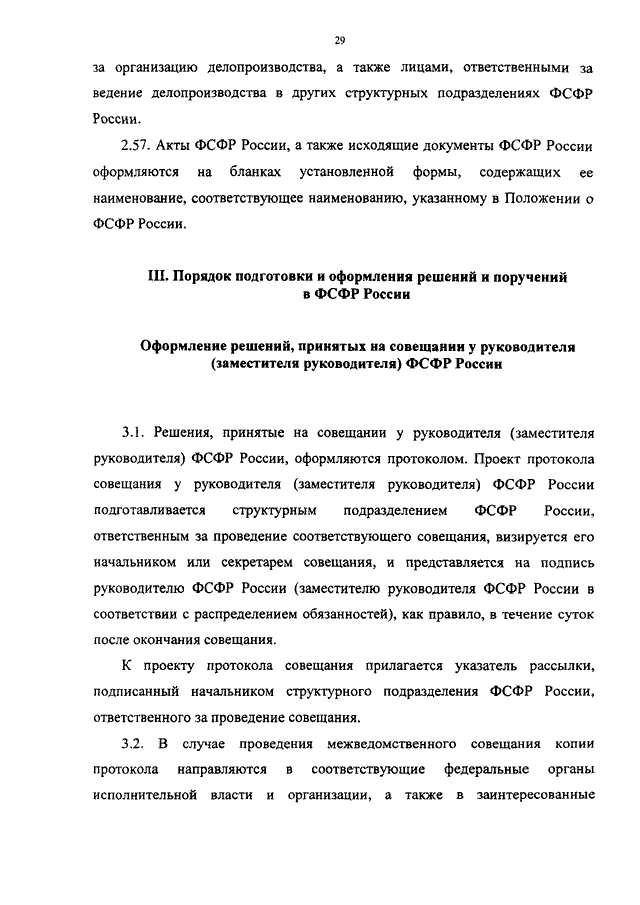 29

за организацию делопроизводства, а также лицами, ответственными за ведение делопроизводства в других структурных подразделениях ФСФР России.

2.57. Акты ФСФР России, а также исходящие документы ФСФР России оформляются на бланках установленной формы, содержащих ее наименование, соответствующее наименованию, указанному в Положении о ФСФР России.

III. Порядок подготовки и оформления решений и поручений в ФСФР России

Оформление решений, принятых на совещании у руководителя (заместителя руководителя) ФСФР России

3.1. Решения, принятые на совещании у руководителя (заместителя руководителя) ФСФР России, оформляются протоколом. Проект протокола совещания у руководителя (заместителя руководителя) ФСФР России подготавливается структурным подразделением ФСФР России, ответственным за проведение соответствующего совещания, визируется его начальником или секретарем совещания, и представляется на подпись руководителю ФСФР России (заместителю руководителя ФСФР России в соответствии с распределением обязанностей), как правило, в течение суток после окончания совещания.

К проекту протокола совещания прилагается указатель рассылки, подписанный начальником структурного подразделения ФСФР России, ответственного за проведение совещания.

3.2. В случае проведения межведомственного совещания копии протокола направляются в соответствующие федеральные органы исполнительной власти и организации, а также в заинтересованные